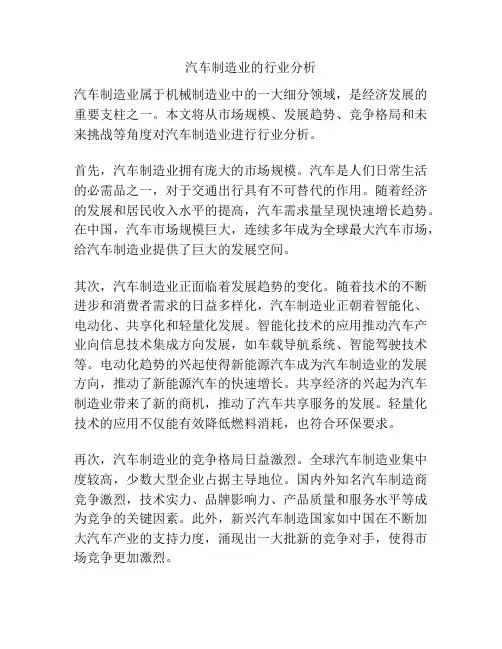 汽车制造业的行业分析

汽车制造业属于机械制造业中的一大细分领域，是经济发展的重要支柱之一。本文将从市场规模、发展趋势、竞争格局和未来挑战等角度对汽车制造业进行行业分析。

首先，汽车制造业拥有庞大的市场规模。汽车是人们日常生活的必需品之一，对于交通出行具有不可替代的作用。随着经济的发展和居民收入水平的提高，汽车需求量呈现快速增长趋势。在中国，汽车市场规模巨大，连续多年成为全球最大汽车市场，给汽车制造业提供了巨大的发展空间。

其次，汽车制造业正面临着发展趋势的变化。随着技术的不断进步和消费者需求的日益多样化，汽车制造业正朝着智能化、电动化、共享化和轻量化发展。智能化技术的应用推动汽车产业向信息技术集成方向发展，如车载导航系统、智能驾驶技术等。电动化趋势的兴起使得新能源汽车成为汽车制造业的发展方向，推动了新能源汽车的快速增长。共享经济的兴起为汽车制造业带来了新的商机，推动了汽车共享服务的发展。轻量化技术的应用不仅能有效降低燃料消耗，也符合环保要求。

再次，汽车制造业的竞争格局日益激烈。全球汽车制造业集中度较高，少数大型企业占据主导地位。国内外知名汽车制造商竞争激烈，技术实力、品牌影响力、产品质量和服务水平等成为竞争的关键因素。此外，新兴汽车制造国家如中国在不断加大汽车产业的支持力度，涌现出一大批新的竞争对手，使得市场竞争更加激烈。